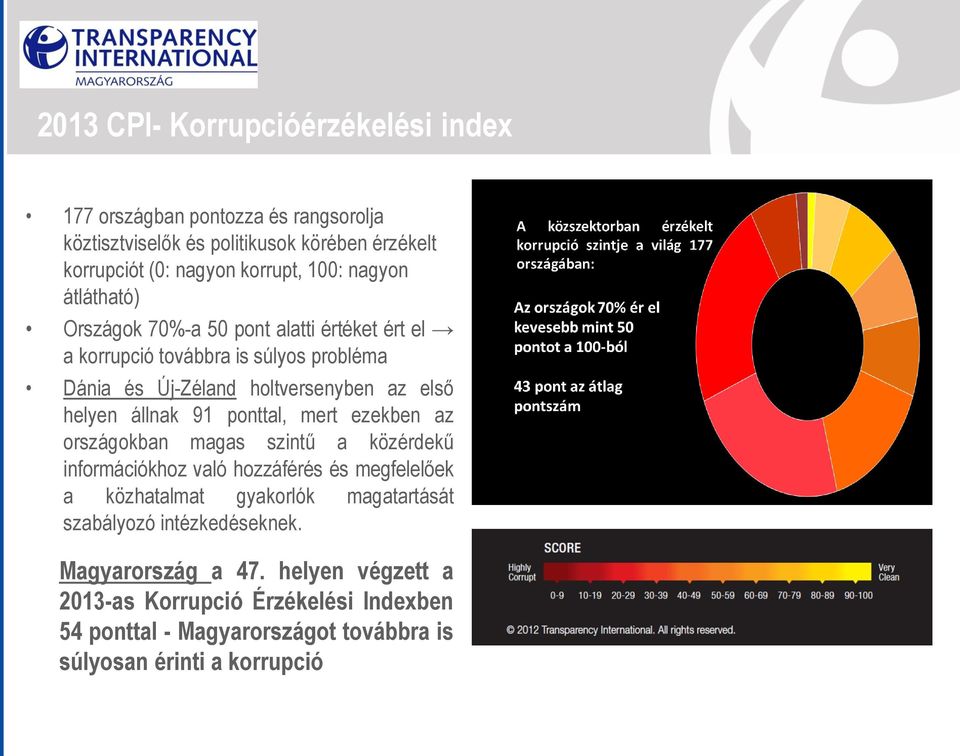 TRANSPARENCY INTERNATIONAL
MAGYARORSZÁG

2013 CPI- Korrupcióérzékelési index

• 177 országban pontozza és rangsorolja köztisztviselők és politikusok körében érzékelt korrupciót (0: nagyon korrupt, 100: nagyon átlátható)
• Országok 70%-a 50 pont alatti értéket ért el → a korrupció továbbra is súlyos probléma
• Dánia és Új-Zéland holtversenyben az első helyen állnak 91 ponttal, mert ezekben az országokban magas szintű a közérdekű információkhoz való hozzáférés és megfelelőek a közhatalmat gyakorlók magatartását szabályozó intézkedéseknek.

Magyarország a 47. helyen végzett a 2013-as Korrupció Érzékelési Indexben 54 ponttal - Magyarországot továbbra is súlyosan érinti a korrupció

A közszektorban érzékelt korrupció szintje a világ 177 országában:

Az országok 70% ér el kevesebb mint 50 pontot a 100-ból

43 pont az átlag pontszám

SCORE
Highly Corrupt
Very Clean
0-9 10-19 20-29 30-39 40-49 50-59 60-69 70-79 80-89 90-100
© 2012 Transparency International. All rights reserved.